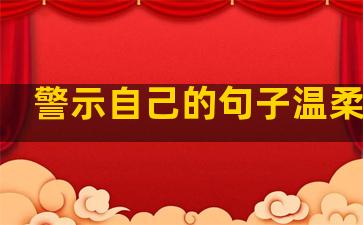 警示自己的句子温柔